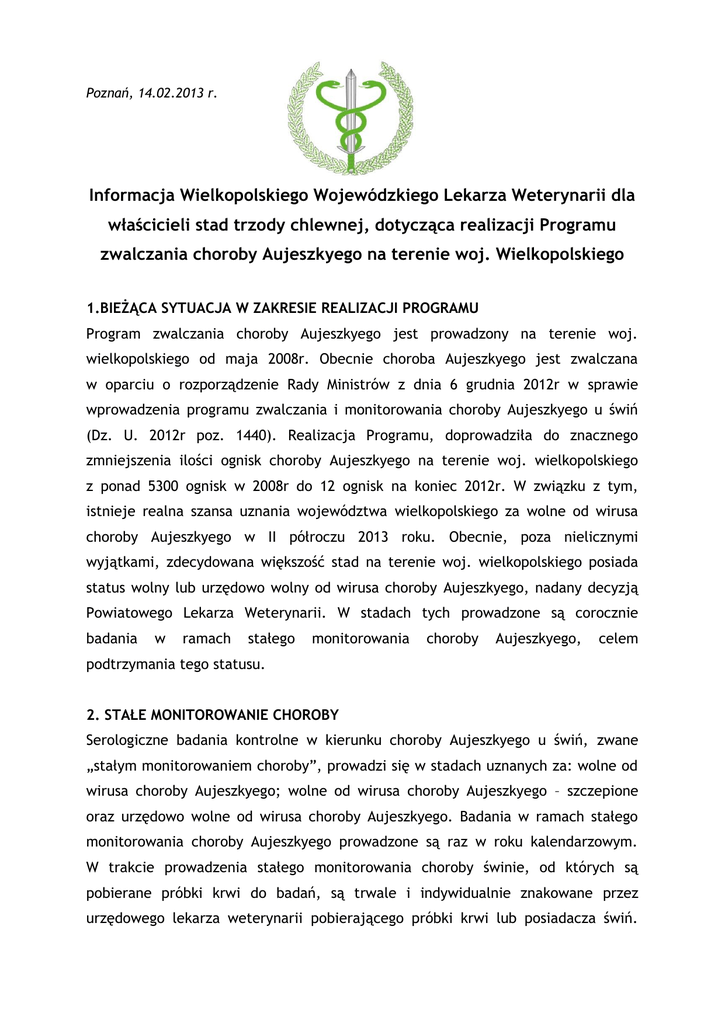 Poznań, 14.02.2013 r.

Informacja Wielkopolskiego Wojewódzkiego Lekarza Weterynarii dla właścicieli stad trzody chlewnej, dotycząca realizacji Programu zwalczania choroby Aujeszkyego na terenie woj. Wielkopolskiego

1.BIEŻĄCA SYTUACJA W ZAKRESIE REALIZACJI PROGRAMU
Program zwalczania choroby Aujeszkyego jest prowadzony na terenie woj. wielkopolskiego od maja 2008r. Obecnie choroba Aujeszkyego jest zwalczana w oparciu o rozporządzenie Rady Ministrów z dnia 6 grudnia 2012r w sprawie wprowadzenia programu zwalczania i monitorowania choroby Aujeszkyego u świń (Dz. U. 2012r poz. 1440). Realizacja Programu, doprowadziła do znacznego zmniejszenia ilości ognisk choroby Aujeszkyego na terenie woj. wielkopolskiego z ponad 5300 ognisk w 2008r do 12 ognisk na koniec 2012r. W związku z tym, istnieje realna szansa uznania województwa wielkopolskiego za wolne od wirusa choroby Aujeszkyego w II półroczu 2013 roku. Obecnie, poza nielicznymi wyjątkami, zdecydowana większość stad na terenie woj. wielkopolskiego posiada status wolny lub urzędowo wolny od wirusa choroby Aujeszkyego, nadany decyzją Powiatowego Lekarza Weterynarii. W stadach tych prowadzone są corocznie badania w ramach stałego monitorowania choroby Aujeszkyego, celem podtrzymania tego statusu.

2. STAŁE MONITOROWANIE CHOROBY
Serologiczne badania kontrolne w kierunku choroby Aujeszkyego u świń, zwane „stałym monitorowaniem choroby", prowadzi się w stadach uznanych za: wolne od wirusa choroby Aujeszkyego; wolne od wirusa choroby Aujeszkyego – szczepione oraz urzędowo wolne od wirusa choroby Aujeszkyego. Badania w ramach stałego monitorowania choroby Aujeszkyego prowadzone są raz w roku kalendarzowym. W trakcie prowadzenia stałego monitorowania choroby świnie, od których są pobierane próbki krwi do badań, są trwale i indywidualnie znakowane przez urzędowego lekarza weterynarii pobierającego próbki krwi lub posiadacza świń.